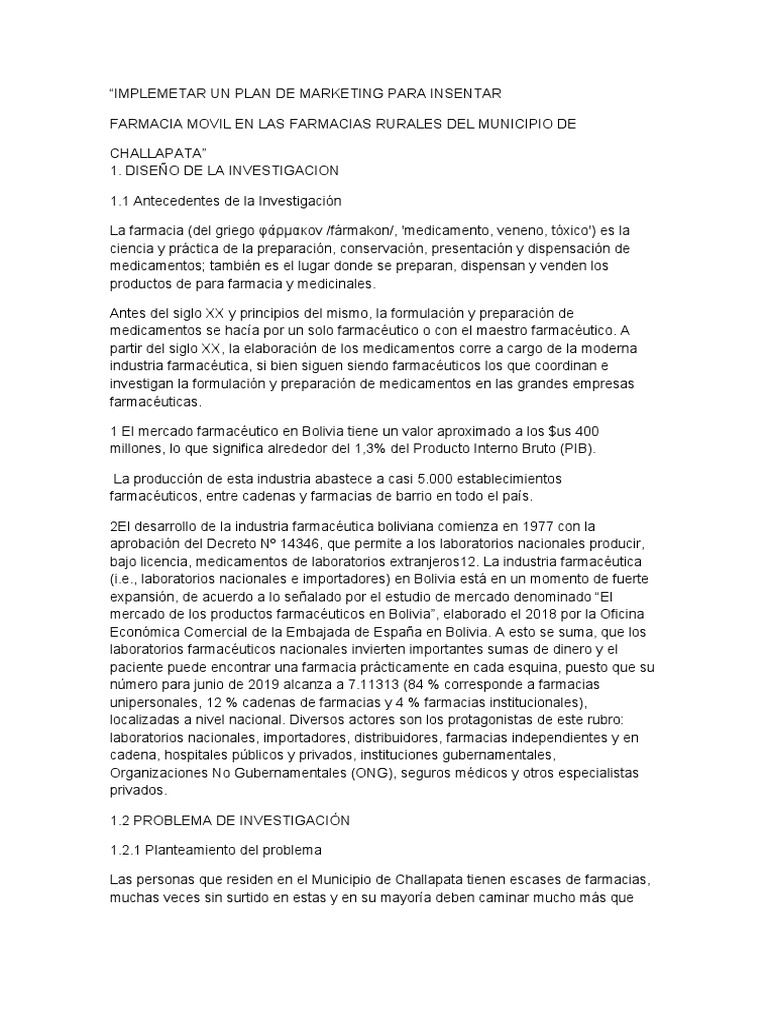 "IMPLEMETAR UN PLAN DE MARKETING PARA INSENTAR

FARMACIA MOVIL EN LAS FARMACIAS RURALES DEL MUNICIPIO DE

CHALLAPATA"
1. DISEÑO DE LA INVESTIGACION

1.1 Antecedentes de la Investigación

La farmacia (del griego φάρμακον /fármakon/, 'medicamento, veneno, tóxico') es la ciencia y práctica de la preparación, conservación, presentación y dispensación de medicamentos; también es el lugar donde se preparan, dispensan y venden los productos de para farmacia y medicinales.

Antes del siglo XX y principios del mismo, la formulación y preparación de medicamentos se hacía por un solo farmacéutico o con el maestro farmacéutico. A partir del siglo XX, la elaboración de los medicamentos corre a cargo de la moderna industria farmacéutica, si bien siguen siendo farmacéuticos los que coordinan e investigan la formulación y preparación de medicamentos en las grandes empresas farmacéuticas.

1 El mercado farmacéutico en Bolivia tiene un valor aproximado a los $us 400 millones, lo que significa alrededor del 1,3% del Producto Interno Bruto (PIB).

La producción de esta industria abastece a casi 5.000 establecimientos farmacéuticos, entre cadenas y farmacias de barrio en todo el país.

2El desarrollo de la industria farmacéutica boliviana comienza en 1977 con la aprobación del Decreto Nº 14346, que permite a los laboratorios nacionales producir, bajo licencia, medicamentos de laboratorios extranjeros12. La industria farmacéutica (i.e., laboratorios nacionales e importadores) en Bolivia está en un momento de fuerte expansión, de acuerdo a lo señalado por el estudio de mercado denominado "El mercado de los productos farmacéuticos en Bolivia", elaborado el 2018 por la Oficina Económica Comercial de la Embajada de España en Bolivia. A esto se suma, que los laboratorios farmacéuticos nacionales invierten importantes sumas de dinero y el paciente puede encontrar una farmacia prácticamente en cada esquina, puesto que su número para junio de 2019 alcanza a 7.11313 (84 % corresponde a farmacias unipersonales, 12 % cadenas de farmacias y 4 % farmacias institucionales), localizadas a nivel nacional. Diversos actores son los protagonistas de este rubro: laboratorios nacionales, importadores, distribuidores, farmacias independientes y en cadena, hospitales públicos y privados, instituciones gubernamentales, Organizaciones No Gubernamentales (ONG), seguros médicos y otros especialistas privados.

1.2 PROBLEMA DE INVESTIGACIÓN

1.2.1 Planteamiento del problema

Las personas que residen en el Municipio de Challapata tienen escases de farmacias, muchas veces sin surtido en estas y en su mayoría deben caminar mucho más que